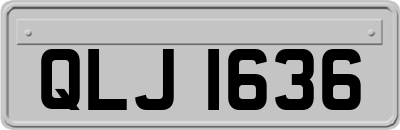 QLJ 1636